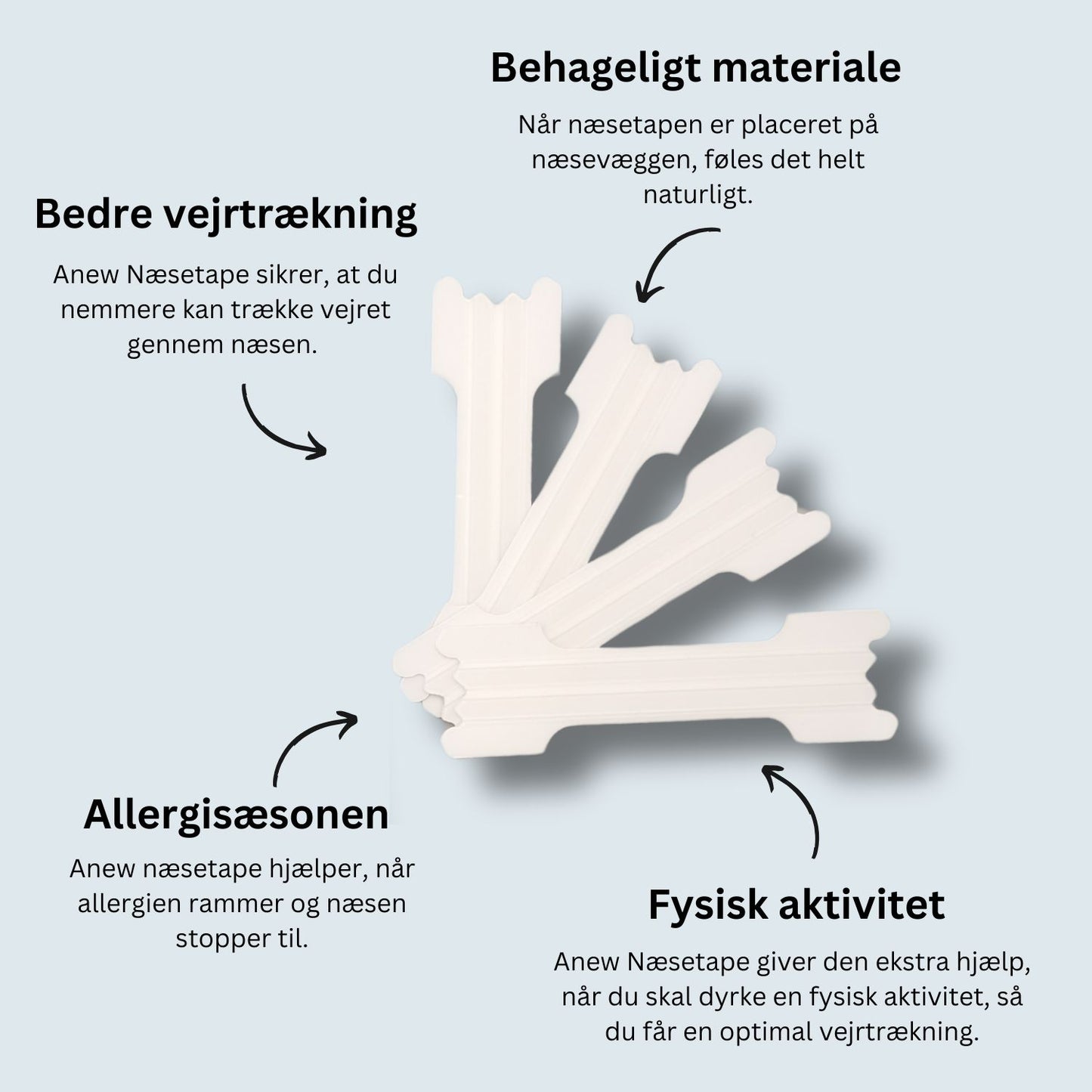 Behageligt materiale

Når næsetapen er placeret på næsevæggen, føles det helt naturligt.

Bedre vejrtrækning

Anew Næsetape sikrer, at du nemmere kan trække vejret gennem næsen.

Allergisæsonen

Anew næsetape hjælper, når allergien rammer og næsen stopper til.

Fysisk aktivitet

Anew Næsetape giver den ekstra hjælp, når du skal dyrke en fysisk aktivitet, så du får en optimal vejrtrækning.